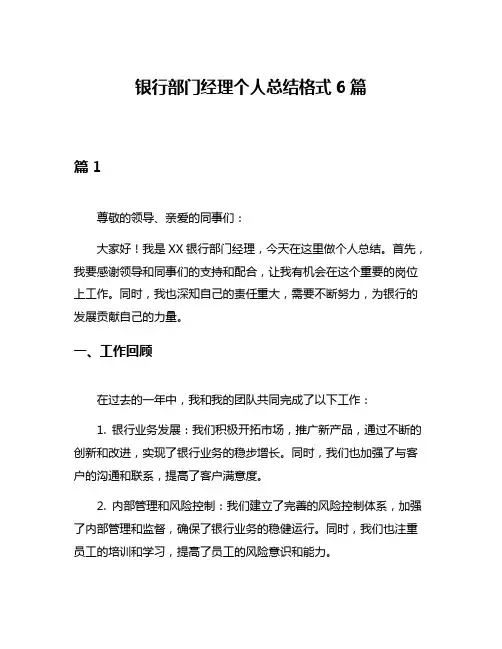 银行部门经理个人总结格式 6 篇

篇 1

尊敬的领导、亲爱的同事们：

大家好！我是 XX 银行部门经理，今天在这里做个人总结。首先，我要感谢领导和同事们的支持和配合，让我有机会在这个重要的岗位上工作。同时，我也深知自己的责任重大，需要不断努力，为银行的发展贡献自己的力量。

一、工作回顾

在过去的一年中，我和我的团队共同完成了以下工作：

1. 银行业务发展：我们积极开拓市场，推广新产品，通过不断的创新和改进，实现了银行业务的稳步增长。同时，我们也加强了与客户的沟通和联系，提高了客户满意度。

2. 内部管理和风险控制：我们建立了完善的风险控制体系，加强了内部管理和监督，确保了银行业务的稳健运行。同时，我们也注重员工的培训和学习，提高了员工的风险意识和能力。